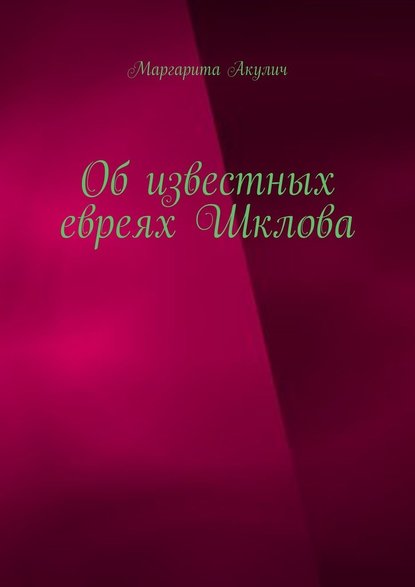 Маргарита Акулич

Об известных евреях Шклова